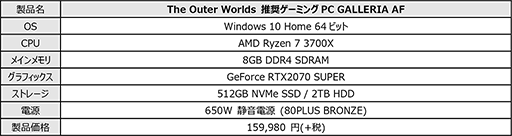 | 製品名 | The Outer Worlds 推奨ゲーミング PC GALLERIA AF |
|---|---|
| OS | Windows 10 Home 64 ビット |
| CPU | AMD Ryzen 7 3700X |
| メインメモリ | 8GB DDR4 SDRAM |
| グラフィックス | GeForce RTX2070 SUPER |
| ストレージ | 512GB NVMe SSD / 2TB HDD |
| 電源 | 650W 静音電源 (80PLUS BRONZE) |
| 製品価格 | 159,980 円(+税) |